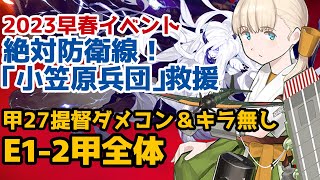 2023早春イベント
絶対防衛線！
「小笠原兵団」救援

甲27提督ダメコン＆キラ無し
E1-2甲全体